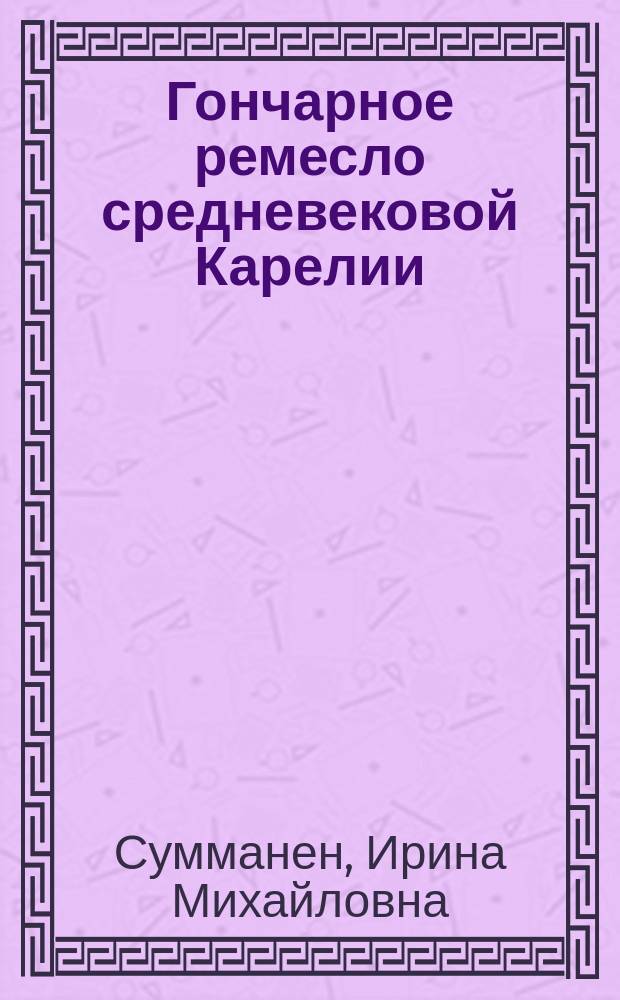 Гончарное ремесло средневековой Карелии

Сумманен, Ирина Михайловна